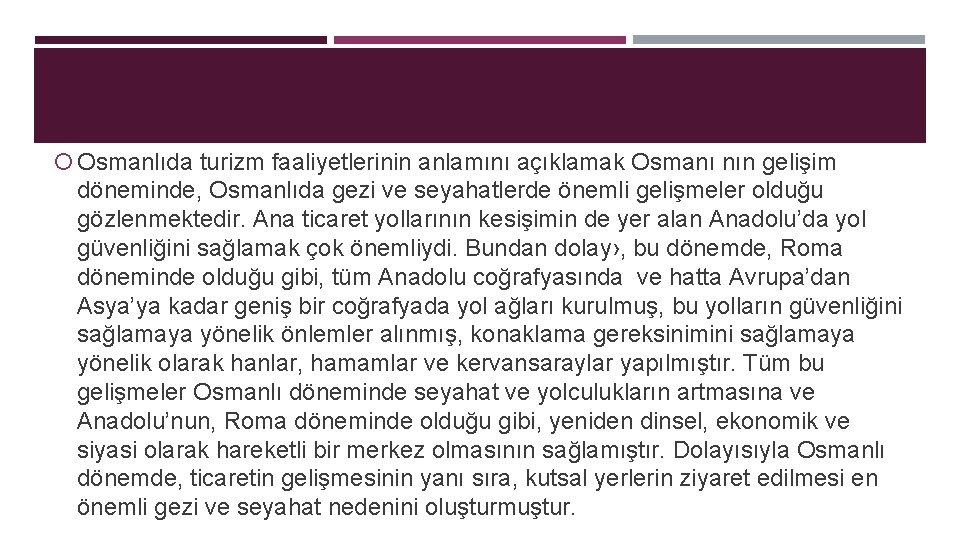 Osmanlıda turizm faaliyetlerinin anlamını açıklamak Osmanı nın gelişim döneminde, Osmanlıda gezi ve seyahatlerde önemli gelişmeler olduğu gözlenmektedir. Ana ticaret yollarının kesişimin de yer alan Anadolu’da yol güvenliğini sağlamak çok önemliydi. Bundan dolay›, bu dönemde, Roma döneminde olduğu gibi, tüm Anadolu coğrafyasında ve hatta Avrupa’dan Asya’ya kadar geniş bir coğrafyada yol ağları kurulmuş, bu yolların güvenliğini sağlamaya yönelik önlemler alınmış, konaklama gereksinimini sağlamaya yönelik olarak hanlar, hamamlar ve kervansaraylar yapılmıştır. Tüm bu gelişmeler Osmanlı döneminde seyahat ve yolculukların artmasına ve Anadolu’nun, Roma döneminde olduğu gibi, yeniden dinsel, ekonomik ve siyasi olarak hareketli bir merkez olmasının sağlamıştır. Dolayısıyla Osmanlı dönemde, ticaretin gelişmesinin yanı sıra, kutsal yerlerin ziyaret edilmesi en önemli gezi ve seyahat nedenini oluşturmuştur.